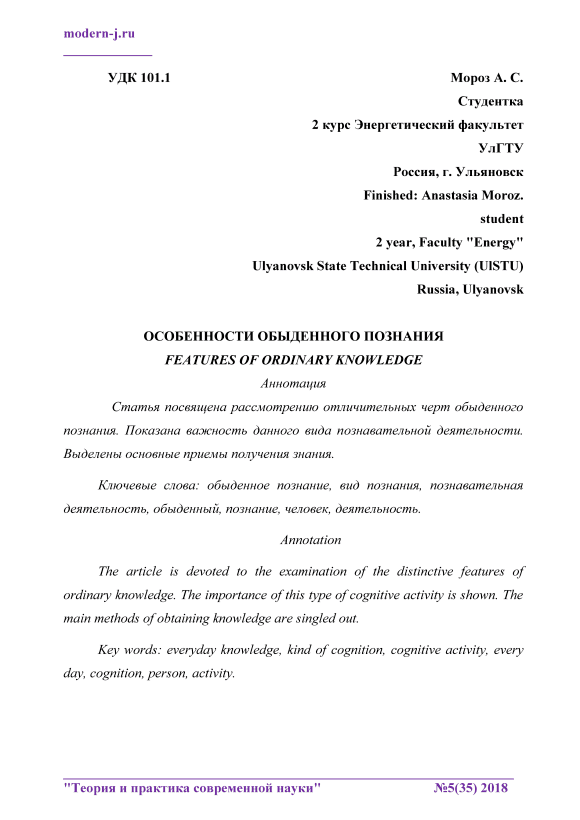 modern-j.ru

УДК 101.1

Мороз А. С.
Студентка
2 курс Энергетический факультет
УлГТУ
Россия, г. Ульяновск
Finished: Anastasia Moroz.
student
2 year, Faculty "Energy"
Ulyanovsk State Technical University (UlSTU)
Russia, Ulyanovsk

ОСОБЕННОСТИ ОБЫДЕННОГО ПОЗНАНИЯ
FEATURES OF ORDINARY KNOWLEDGE

Аннотация

Статья посвящена рассмотрению отличительных черт обыденного познания. Показана важность данного вида познавательной деятельности. Выделены основные приемы получения знания.

Ключевые слова: обыденное познание, вид познания, познавательная деятельность, обыденный, познание, человек, деятельность.

Annotation

The article is devoted to the examination of the distinctive features of ordinary knowledge. The importance of this type of cognitive activity is shown. The main methods of obtaining knowledge are singled out.

Key words: everyday knowledge, kind of cognition, cognitive activity, every day, cognition, person, activity.

"Теория и практика современной науки" №5(35) 2018